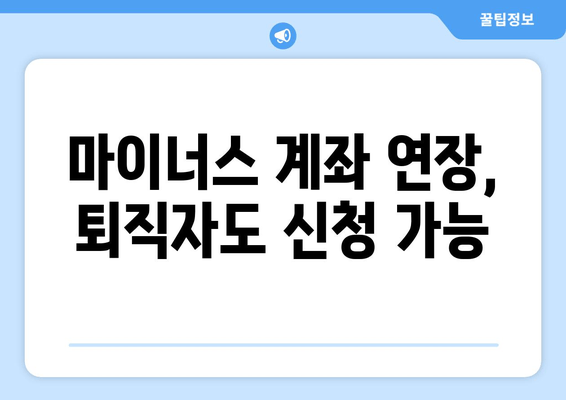 꿀팁정보

마이너스 계좌 연장, 퇴직자도 신청 가능